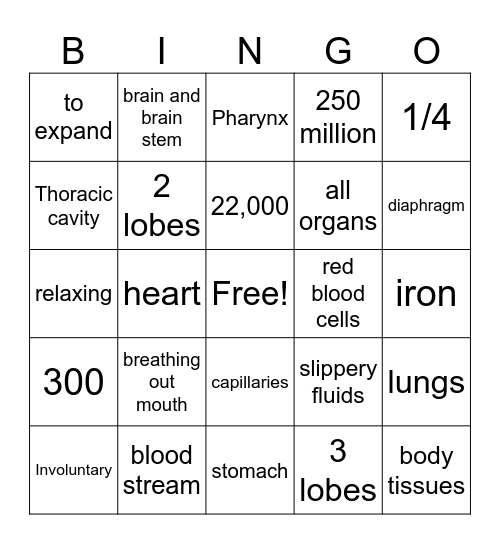 | B | I | N | G | O |
|---|---|---|---|---|
| to expand | brain and brain stem | Pharynx | 250 million | 1/4 |
| Thoracic cavity | 2 lobes | 22,000 | all organs | diaphragm |
| relaxing | heart | Free! | red blood cells | iron |
| 300 | breathing out mouth | capillaries | slippery fluids | lungs |
| Involuntary | blood stream | stomach | 3 lobes | body tissues |